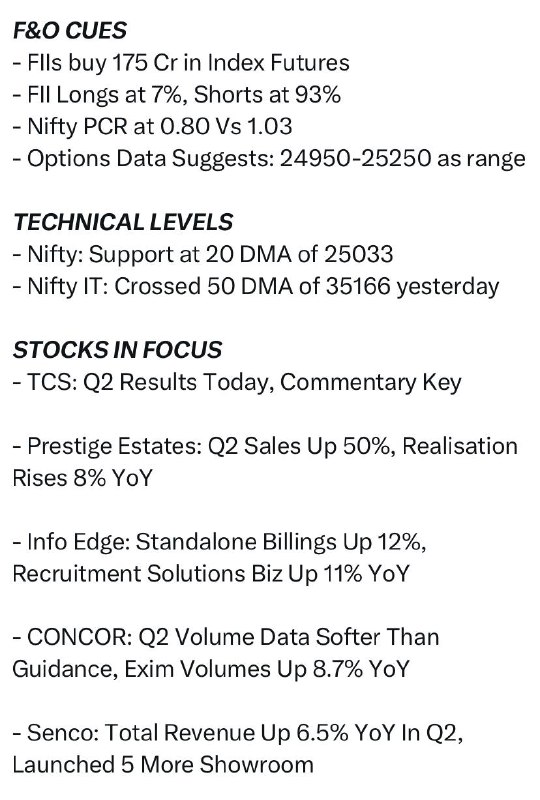 F&O CUES
- FIIs buy 175 Cr in Index Futures
- FII Longs at 7%, Shorts at 93%
- Nifty PCR at 0.80 Vs 1.03
- Options Data Suggests: 24950-25250 as range

TECHNICAL LEVELS
- Nifty: Support at 20 DMA of 25033
- Nifty IT: Crossed 50 DMA of 35166 yesterday

STOCKS IN FOCUS
- TCS: Q2 Results Today, Commentary Key

- Prestige Estates: Q2 Sales Up 50%, Realisation Rises 8% YoY

- Info Edge: Standalone Billings Up 12%, Recruitment Solutions Biz Up 11% YoY

- CONCOR: Q2 Volume Data Softer Than Guidance, Exim Volumes Up 8.7% YoY

- Senco: Total Revenue Up 6.5% YoY In Q2, Launched 5 More Showroom